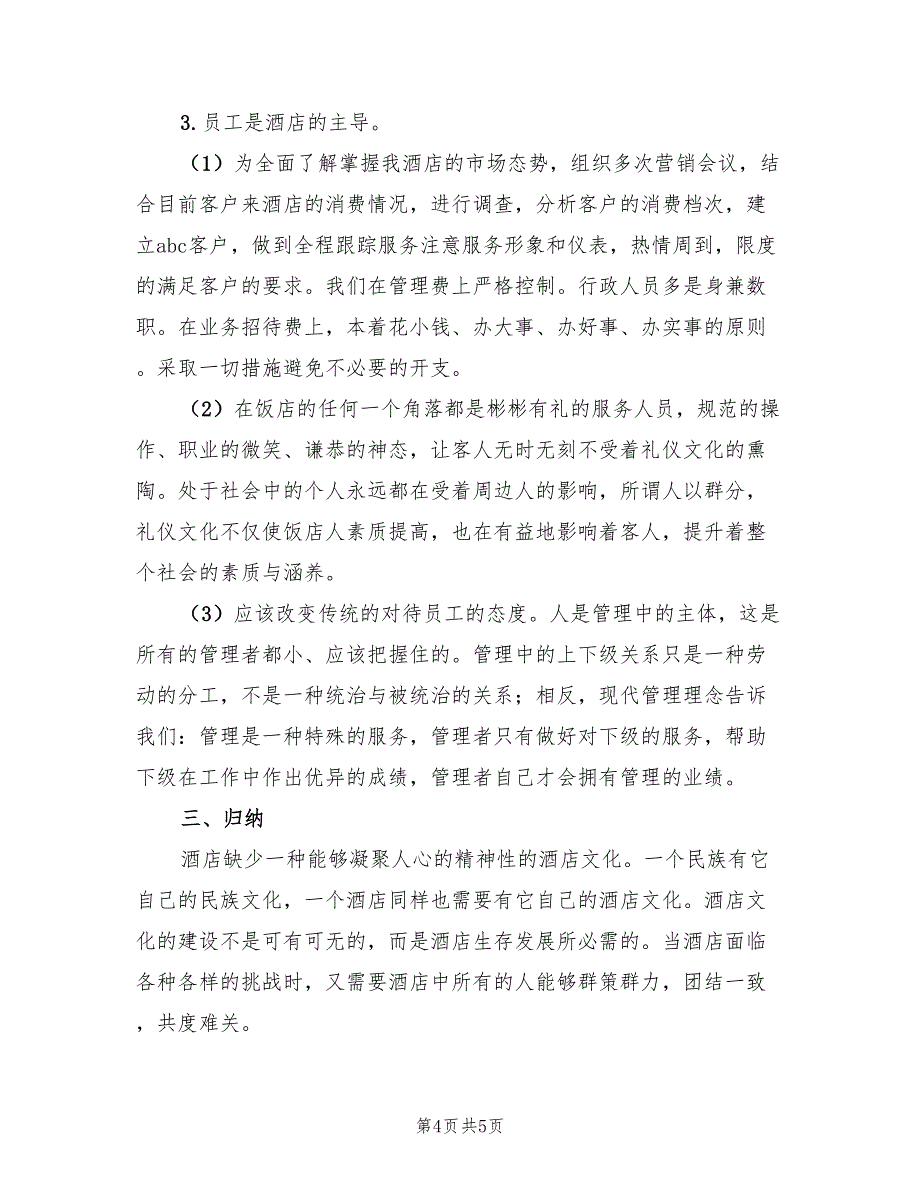 3.员工是酒店的主导。

（1）为全面了解掌握我酒店的市场态势，组织多次营销会议，结合目前客户来酒店的消费情况，进行调查，分析客户的消费档次，建立abc客户，做到全程跟踪服务注意服务形象和仪表，热情周到，限度的满足客户的要求。我们在管理费上严格控制。行政人员多是身兼数职。在业务招待费上，本着花小钱、办大事、办好事、办实事的原则。采取一切措施避免不必要的开支。

（2）在饭店的任何一个角落都是彬彬有礼的服务人员，规范的操作、职业的微笑、谦恭的神态，让客人无时无刻不受着礼仪文化的熏陶。处于社会中的个人永远都在受着周边人的影响，所谓人以群分，礼仪文化不仅使饭店人素质提高，也在有益地影响着客人，提升着整个社会的素质与涵养。

（3）应该改变传统的对待员工的态度。人是管理中的主体，这是所有的管理者都小、应该把握住的。管理中的上下级关系只是一种劳动的分工，不是一种统治与被统治的关系；相反，现代管理理念告诉我们：管理是一种特殊的服务，管理者只有做好对下级的服务，帮助下级在工作中作出优异的成绩，管理者自己才会拥有管理的业绩。

三、归纳

酒店缺少一种能够凝聚人心的精神性的酒店文化。一个民族有它自己的民族文化，一个酒店同样也需要有它自己的酒店文化。酒店文化的建设不是可有可无的，而是酒店生存发展所必需的。当酒店面临各种各样的挑战时，又需要酒店中所有的人能够群策群力，团结一致，共度难关。

第4页 共5页